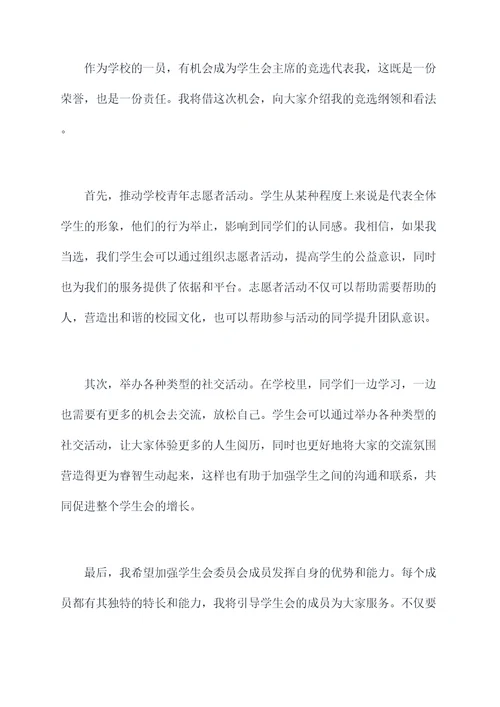 作为学校的一员，有机会成为学生会主席的竞选代表我，这既是一份荣誉，也是一份责任。我将借这次机会，向大家介绍我的竞选纲领和看法。

首先，推动学校青年志愿者活动。学生从某种程度上来说是代表全体学生的形象，他们的行为举止，影响到同学们的认同感。我相信，如果我当选，我们学生会可以通过组织志愿者活动，提高学生的公益意识，同时也为我们的服务提供了依据和平台。志愿者活动不仅可以帮助需要帮助的人，营造出和谐的校园文化，也可以帮助参与活动的同学提升团队意识。

其次，举办各种类型的社交活动。在学校里，同学们一边学习，一边也需要有更多的机会去交流，放松自己。学生会可以通过举办各种类型的社交活动，让大家体验更多的人生阅历，同时也更好地将大家的交流氛围营造得更为睿智生动起来，这样也有助于加强学生之间的沟通和联系，共同促进整个学生会的增长。

最后，我希望加强学生会委员会成员发挥自身的优势和能力。每个成员都有其独特的特长和能力，我将引导学生会的成员为大家服务。不仅要